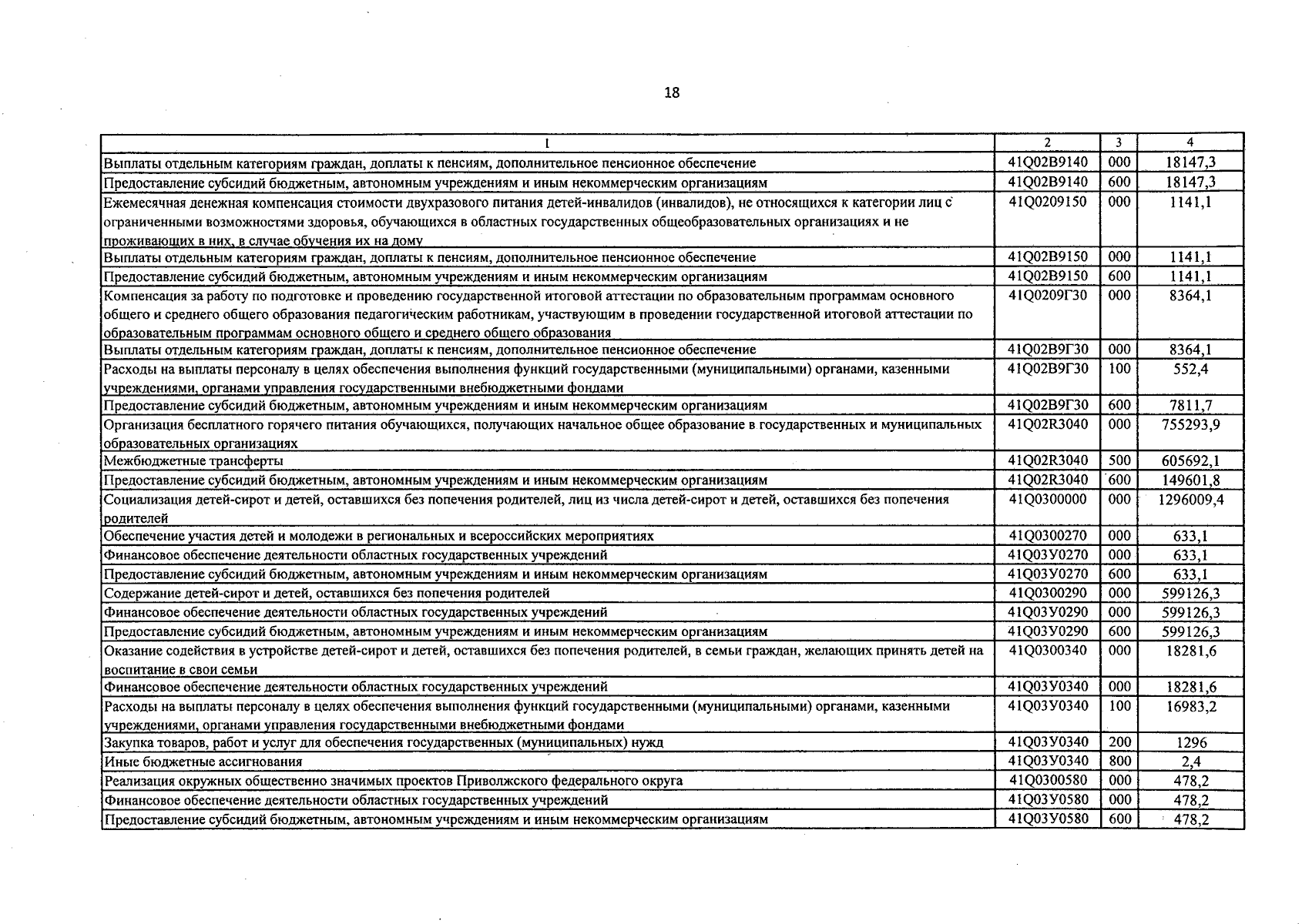 18

| 1 | 2 | 3 | 4 |
|---|---|---|---|
| Выплаты отдельным категориям граждан, доплаты к пенсиям, дополнительное пенсионное обеспечение | 41Q02B9140 | 000 | 18147,3 |
| Предоставление субсидий бюджетным, автономным учреждениям и иным некоммерческим организациям | 41Q02B9140 | 600 | 18147,3 |
| Ежемесячная денежная компенсация стоимости двухразового питания детей-инвалидов (инвалидов), не относящихся к категории лиц с ограниченными возможностями здоровья, обучающихся в областных государственных общеобразовательных организациях и не проживающих в них, в случае обучения их на дому | 41Q0209150 | 000 | 1141,1 |
| Выплаты отдельным категориям граждан, доплаты к пенсиям, дополнительное пенсионное обеспечение | 41Q02B9150 | 000 | 1141,1 |
| Предоставление субсидий бюджетным, автономным учреждениям и иным некоммерческим организациям | 41Q02B9150 | 600 | 1141,1 |
| Компенсация за работу по подготовке и проведению государственной итоговой аттестации по образовательным программам основного общего и среднего общего образования педагогическим работникам, участвующим в проведении государственной итоговой аттестации по образовательным программам основного общего и среднего общего образования | 41Q0209Г30 | 000 | 8364,1 |
| Выплаты отдельным категориям граждан, доплаты к пенсиям, дополнительное пенсионное обеспечение | 41Q02B9Г30 | 000 | 8364,1 |
| Расходы на выплаты персоналу в целях обеспечения выполнения функций государственными (муниципальными) органами, казенными учреждениями, органами управления государственными внебюджетными фондами | 41Q02B9Г30 | 100 | 552,4 |
| Предоставление субсидий бюджетным, автономным учреждениям и иным некоммерческим организациям | 41Q02B9Г30 | 600 | 7811,7 |
| Организация бесплатного горячего питания обучающихся, получающих начальное общее образование в государственных и муниципальных образовательных организациях | 41Q02R3040 | 000 | 755293,9 |
| Межбюджетные трансферты | 41Q02R3040 | 500 | 605692,1 |
| Предоставление субсидий бюджетным, автономным учреждениям и иным некоммерческим организациям | 41Q02R3040 | 600 | 149601,8 |
| Социализация детей-сирот и детей, оставшихся без попечения родителей, лиц из числа детей-сирот и детей, оставшихся без попечения родителей | 41Q0300000 | 000 | 1296009,4 |
| Обеспечение участия детей и молодежи в региональных и всероссийских мероприятиях | 41Q0300270 | 000 | 633,1 |
| Финансовое обеспечение деятельности областных государственных учреждений | 41Q03У0270 | 000 | 633,1 |
| Предоставление субсидий бюджетным, автономным учреждениям и иным некоммерческим организациям | 41Q03У0270 | 600 | 633,1 |
| Содержание детей-сирот и детей, оставшихся без попечения родителей | 41Q0300290 | 000 | 599126,3 |
| Финансовое обеспечение деятельности областных государственных учреждений | 41Q03У0290 | 000 | 599126,3 |
| Предоставление субсидий бюджетным, автономным учреждениям и иным некоммерческим организациям | 41Q03У0290 | 600 | 599126,3 |
| Оказание содействия в устройстве детей-сирот и детей, оставшихся без попечения родителей, в семьи граждан, желающих принять детей на воспитание в свои семьи | 41Q0300340 | 000 | 18281,6 |
| Финансовое обеспечение деятельности областных государственных учреждений | 41Q03У0340 | 000 | 18281,6 |
| Расходы на выплаты персоналу в целях обеспечения выполнения функций государственными (муниципальными) органами, казенными учреждениями, органами управления государственными внебюджетными фондами | 41Q03У0340 | 100 | 16983,2 |
| Закупка товаров, работ и услуг для обеспечения государственных (муниципальных) нужд | 41Q03У0340 | 200 | 1296 |
| Иные бюджетные ассигнования | 41Q03У0340 | 800 | 2,4 |
| Реализация окружных общественно значимых проектов Приволжского федерального округа | 41Q0300580 | 000 | 478,2 |
| Финансовое обеспечение деятельности областных государственных учреждений | 41Q03У0580 | 000 | 478,2 |
| Предоставление субсидий бюджетным, автономным учреждениям и иным некоммерческим организациям | 41Q03У0580 | 600 | 478,2 |